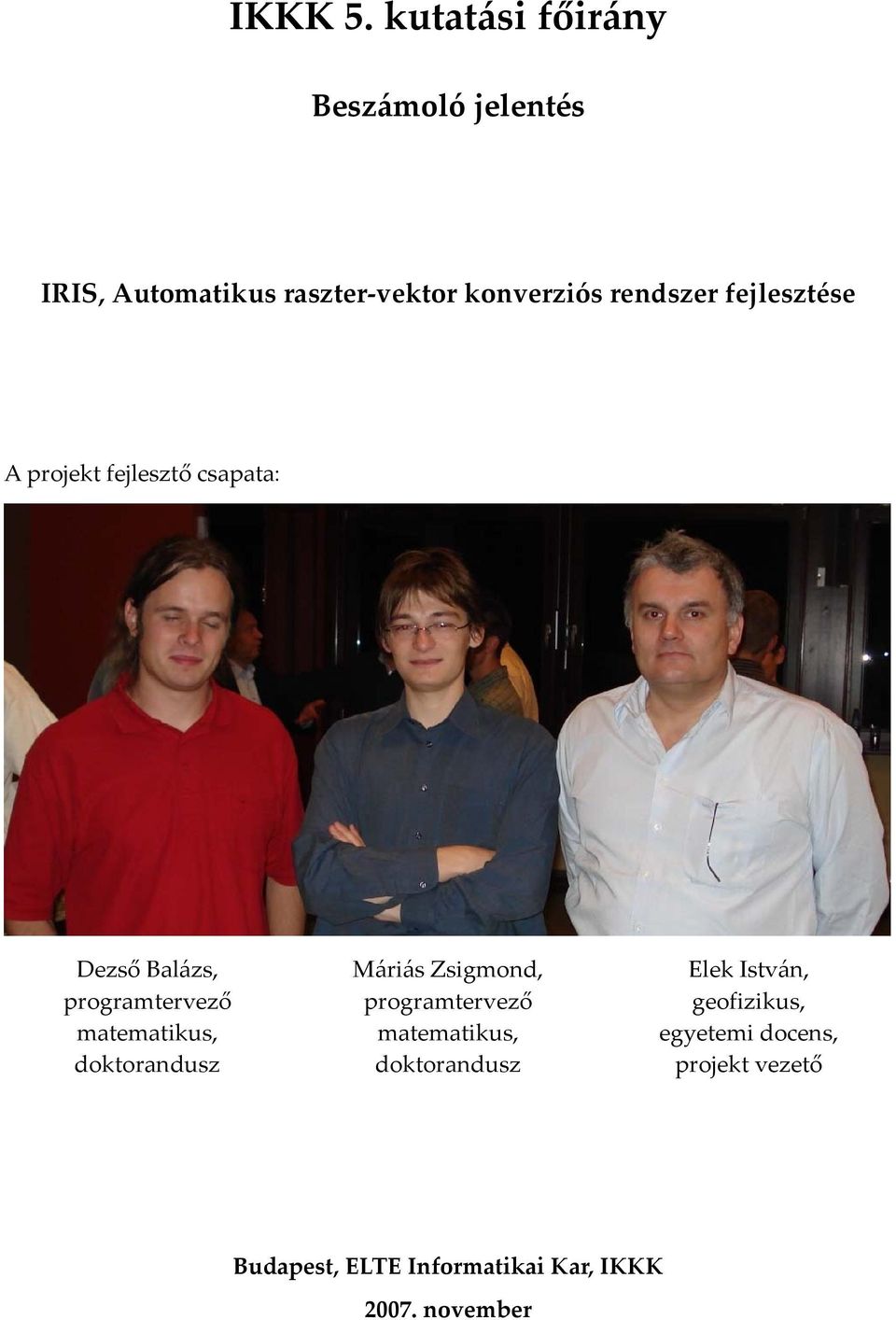 IKKK 5. kutatási főirány

Beszámoló jelentés

IRIS, Automatikus raszter-vektor konverziós rendszer fejlesztése

A projekt fejlesztő csapata:

Dezső Balázs, programtervező matematikus, doktorandusz

Máriás Zsigmond, programtervező matematikus, doktorandusz

Elek István, geofizikus, egyetemi docens, projekt vezető

Budapest, ELTE Informatikai Kar, IKKK

2007. november